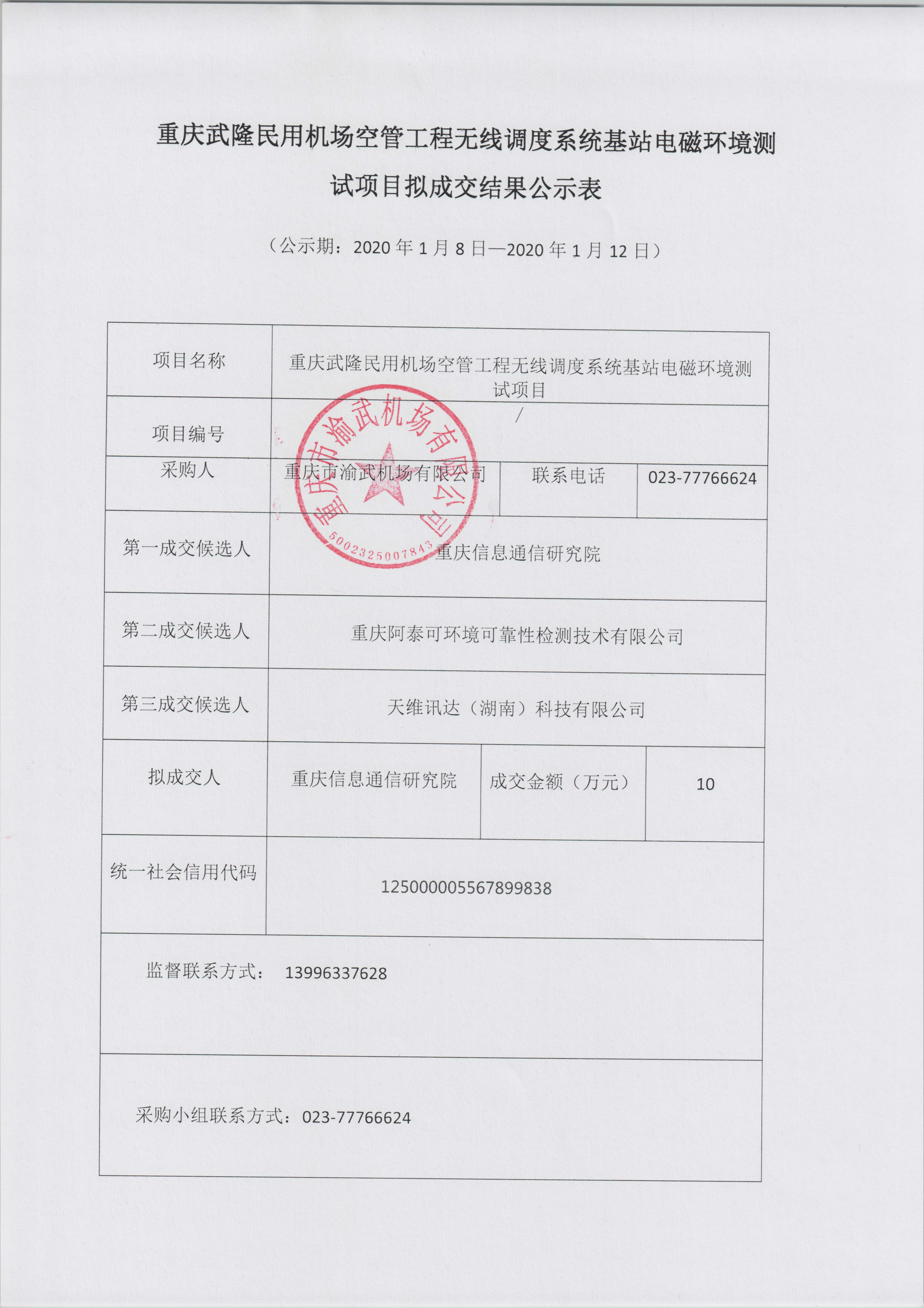 重庆武隆民用机场空管工程无线调度系统基站电磁环境测试项目拟成交结果公示表

（公示期：2020 年 1 月 8 日—2020 年 1 月 12 日）

| 项目名称 | 重庆武隆民用机场空管工程无线调度系统基站电磁环境测试项目 | | |
|---|---|---|---|
| 项目编号 | / | | |
| 采购人 | 重庆市渝武机场有限公司 | 联系电话 | 023-77766624 |
| 第一成交候选人 | 重庆信息通信研究院 | | |
| 第二成交候选人 | 重庆阿泰可环境可靠性检测技术有限公司 | | |
| 第三成交候选人 | 天维讯达（湖南）科技有限公司 | | |
| 拟成交人 | 重庆信息通信研究院 | 成交金额（万元） | 10 |
| 统一社会信用代码 | 125000005567899838 | | |
| 监督联系方式： 13996337628 | | | |
| 采购小组联系方式：023-77766624 | | | |

重庆市渝武机场有限公司
5002325007843